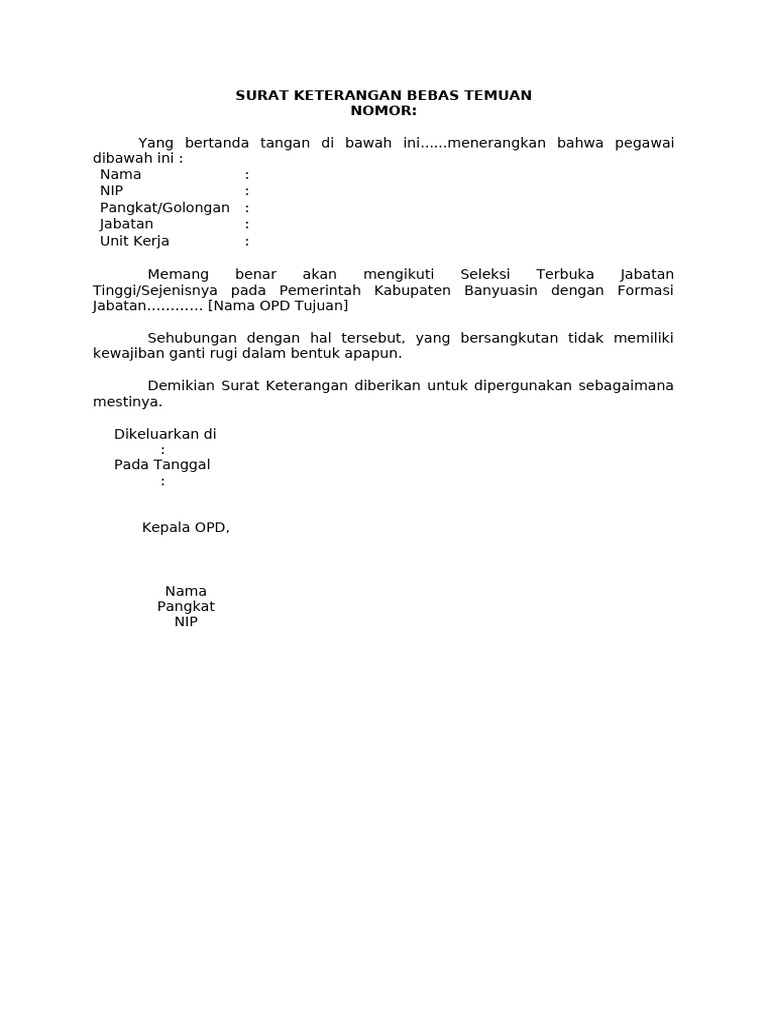 SURAT KETERANGAN BEBAS TEMUAN
NOMOR:

Yang bertanda tangan di bawah ini......menerangkan bahwa pegawai dibawah ini :
Nama :
NIP :
Pangkat/Golongan :
Jabatan :
Unit Kerja :

Memang benar akan mengikuti Seleksi Terbuka Jabatan Tinggi/Sejenisnya pada Pemerintah Kabupaten Banyuasin dengan Formasi Jabatan………… [Nama OPD Tujuan]

Sehubungan dengan hal tersebut, yang bersangkutan tidak memiliki kewajiban ganti rugi dalam bentuk apapun.

Demikian Surat Keterangan diberikan untuk dipergunakan sebagaimana mestinya.

Dikeluarkan di
:
Pada Tanggal
:

Kepala OPD,

Nama
Pangkat
NIP